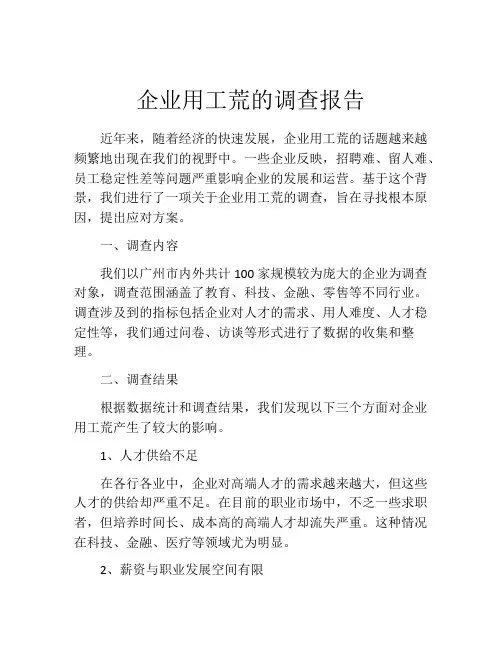 企业用工荒的调查报告

近年来，随着经济的快速发展，企业用工荒的话题越来越频繁地出现在我们的视野中。一些企业反映，招聘难、留人难、员工稳定性差等问题严重影响企业的发展和运营。基于这个背景，我们进行了一项关于企业用工荒的调查，旨在寻找根本原因，提出应对方案。

一、调查内容

我们以广州市内外共计100家规模较为庞大的企业为调查对象，调查范围涵盖了教育、科技、金融、零售等不同行业。调查涉及到的指标包括企业对人才的需求、用人难度、人才稳定性等，我们通过问卷、访谈等形式进行了数据的收集和整理。

二、调查结果

根据数据统计和调查结果，我们发现以下三个方面对企业用工荒产生了较大的影响。

1、人才供给不足

在各行各业中，企业对高端人才的需求越来越大，但这些人才的供给却严重不足。在目前的职业市场中，不乏一些求职者，但培养时间长、成本高的高端人才却流失严重。这种情况在科技、金融、医疗等领域尤为明显。

2、薪资与职业发展空间有限